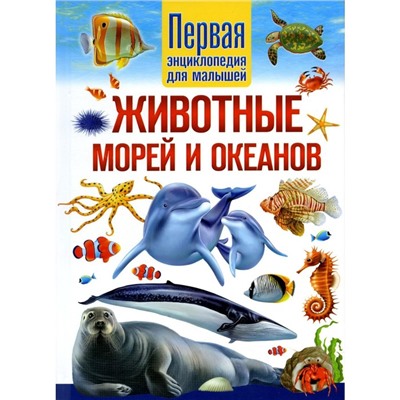 Первая
энциклопедия
для малышей

ЖИВОТНЫЕ
МОРЕЙ И ОКЕАНОВ